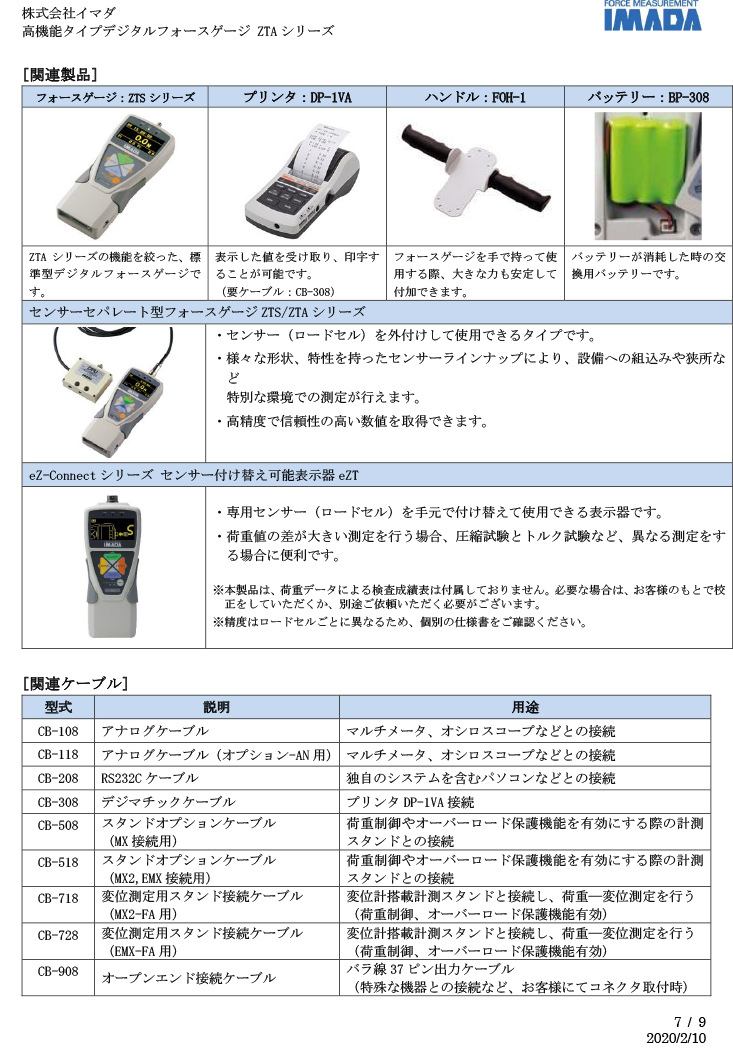 株式会社イマダ
高機能タイプデジタルフォースゲージ ZTA シリーズ

FORCE MEASUREMENT
IMADA

[関連製品]

| フォースゲージ：ZTS シリーズ | プリンタ：DP-1VA | ハンドル：FOH-1 | バッテリー：BP-308 |
|---|---|---|---|
| ZTA シリーズの機能を絞った、標準型デジタルフォースゲージです。 | 表示した値を受け取り、印字することが可能です。（要ケーブル：CB-308） | フォースゲージを手で持って使用する際、大きな力も安定して付加できます。 | バッテリーが消耗した時の交換用バッテリーです。 |

センサーセパレート型フォースゲージ ZTS/ZTA シリーズ

・センサー（ロードセル）を外付けして使用できるタイプです。
・様々な形状、特性を持ったセンサーラインナップにより、設備への組込みや狭所など特別な環境での測定が行えます。
・高精度で信頼性の高い数値を取得できます。

eZ-Connect シリーズ センサー付け替え可能表示器 eZT

・専用センサー（ロードセル）を手元で付け替えて使用できる表示器です。
・荷重値の差が大きい測定を行う場合、圧縮試験とトルク試験など、異なる測定をする場合に便利です。

※本製品は、荷重データによる検査成績表は付属しておりません。必要な場合は、お客様のもとで校正をしていただくか、別途ご依頼いただく必要がございます。
※精度はロードセルごとに異なるため、個別の仕様書をご確認ください。

[関連ケーブル]

| 型式 | 説明 | 用途 |
|---|---|---|
| CB-108 | アナログケーブル | マルチメータ、オシロスコープなどとの接続 |
| CB-118 | アナログケーブル（オプション-AN 用） | マルチメータ、オシロスコープなどとの接続 |
| CB-208 | RS232C ケーブル | 独自のシステムを含むパソコンなどとの接続 |
| CB-308 | デジマチックケーブル | プリンタ DP-1VA 接続 |
| CB-508 | スタンドオプションケーブル（MX 接続用） | 荷重制御やオーバーロード保護機能を有効にする際の計測スタンドとの接続 |
| CB-518 | スタンドオプションケーブル（MX2,EMX 接続用） | 荷重制御やオーバーロード保護機能を有効にする際の計測スタンドとの接続 |
| CB-718 | 変位測定用スタンド接続ケーブル（MX2-FA 用） | 変位計搭載計測スタンドと接続し、荷重―変位測定を行う（荷重制御、オーバーロード保護機能有効） |
| CB-728 | 変位測定用スタンド接続ケーブル（EMX-FA 用） | 変位計搭載計測スタンドと接続し、荷重―変位測定を行う（荷重制御、オーバーロード保護機能有効） |
| CB-908 | オープンエンド接続ケーブル | バラ線 37 ピン出力ケーブル（特殊な機器との接続など、お客様にてコネクタ取付時） |

7 / 9
2020/2/10